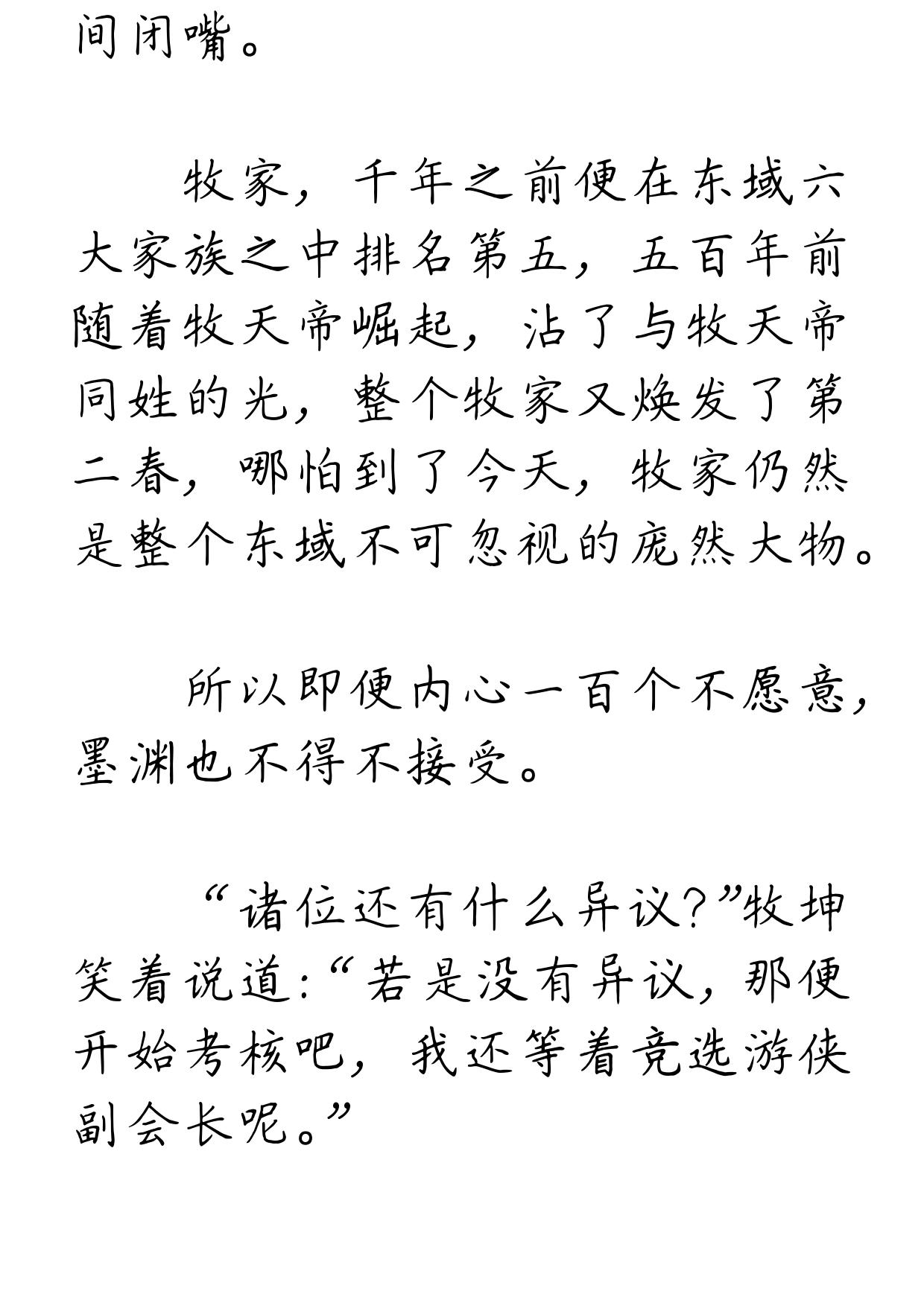 间闭嘴。

牧家，千年之前便在东域六大家族之中排名第五，五百年前随着牧天帝崛起，沾了与牧天帝同姓的光，整个牧家又焕发了第二春，哪怕到了今天，牧家仍然是整个东域不可忽视的庞然大物。

所以即便内心一百个不愿意，墨渊也不得不接受。

“诸位还有什么异议?”牧坤笑着说道:“若是没有异议，那便开始考核吧，我还等着竞选游侠副会长呢。”